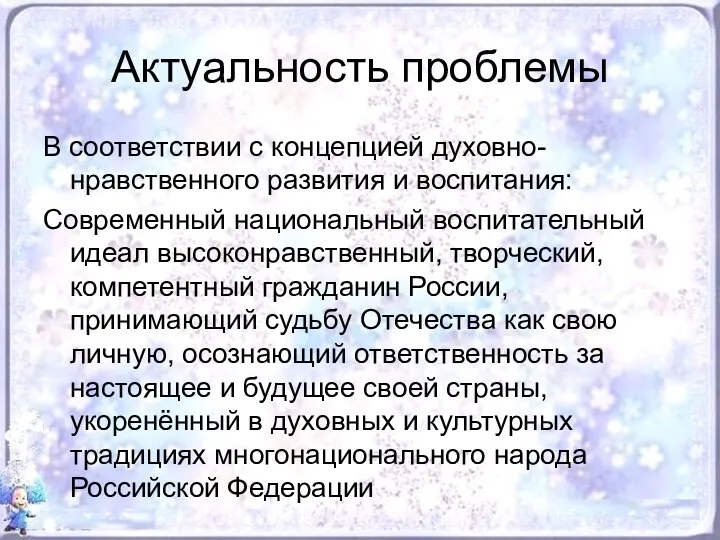 Актуальность проблемы

В соответствии с концепцией духовно-нравственного развития и воспитания:

Современный национальный воспитательный идеал высоконравственный, творческий, компетентный гражданин России, принимающий судьбу Отечества как свою личную, осознающий ответственность за настоящее и будущее своей страны, укоренённый в духовных и культурных традициях многонационального народа Российской Федерации